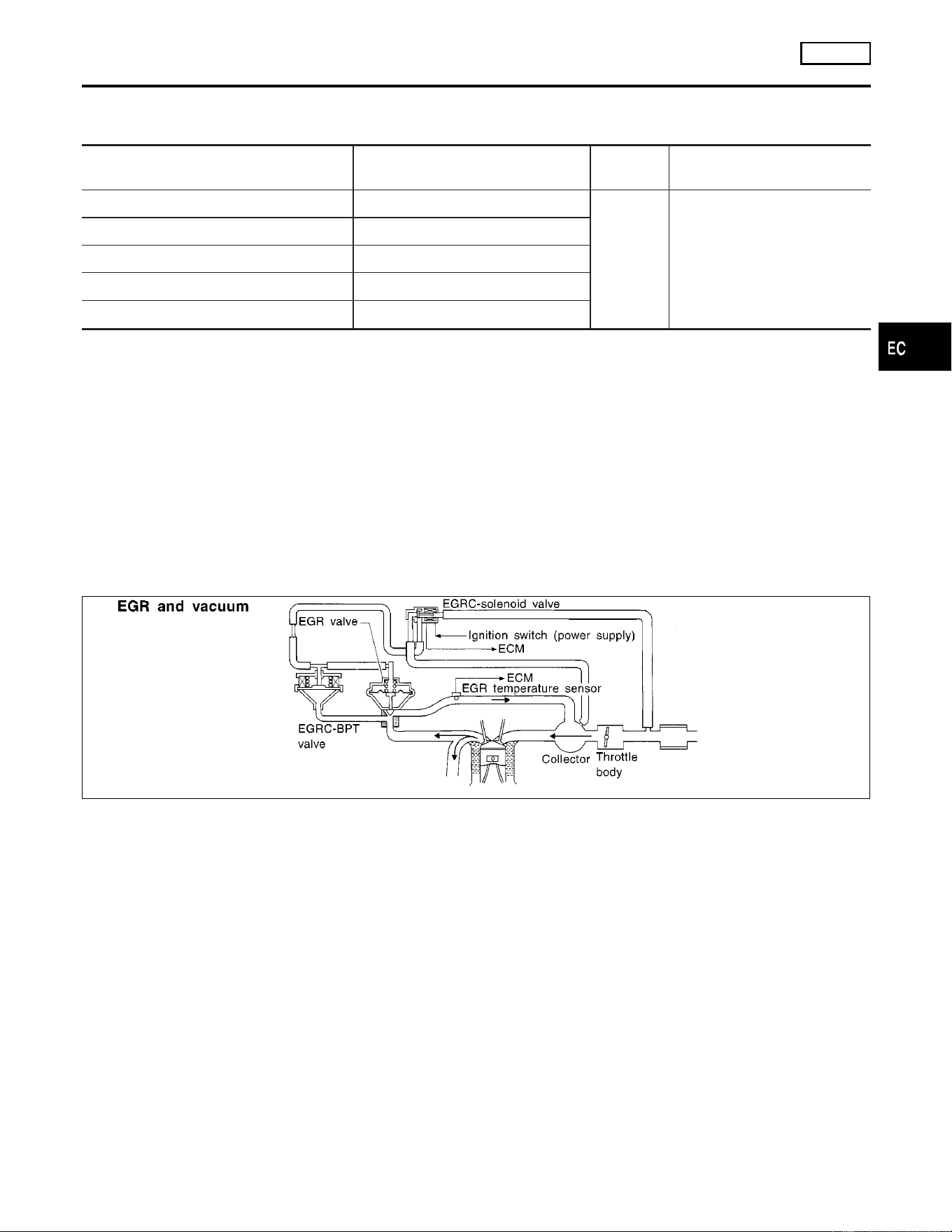 EC

EGR and vacuum

EGRC-solenoid valve

EGR valve

Ignition switch (power supply)

ECM

ECM

EGR temperature sensor

EGRC-BPT valve

Collector

Throttle body